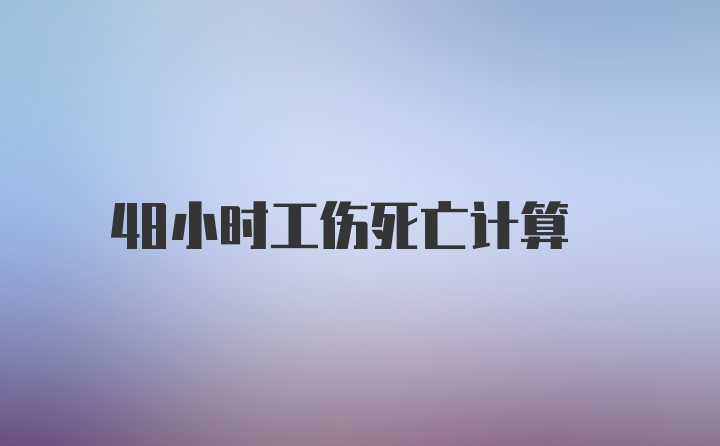 48小时工伤死亡计算